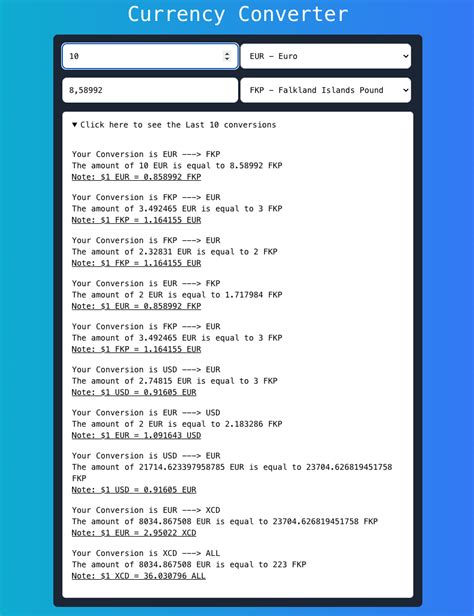 Currency Converter

10

EUR - Euro

8,58992

FKP - Falkland Islands Pound

▼ Click here to see the Last 10 conversions

Your Conversion is EUR ---> FKP
The amount of 10 EUR is equal to 8.58992 FKP
Note: $1 EUR = 0.858992 FKP

Your Conversion is FKP ---> EUR
The amount of 3.492465 EUR is equal to 3 FKP
Note: $1 FKP = 1.164155 EUR

Your Conversion is FKP ---> EUR
The amount of 2.32831 EUR is equal to 2 FKP
Note: $1 FKP = 1.164155 EUR

Your Conversion is EUR ---> FKP
The amount of 2 EUR is equal to 1.717984 FKP
Note: $1 EUR = 0.858992 FKP

Your Conversion is FKP ---> EUR
The amount of 3.492465 EUR is equal to 3 FKP
Note: $1 FKP = 1.164155 EUR

Your Conversion is USD ---> EUR
The amount of 2.74815 EUR is equal to 3 FKP
Note: $1 USD = 0.91605 EUR

Your Conversion is EUR ---> USD
The amount of 2 EUR is equal to 2.183286 FKP
Note: $1 EUR = 1.091643 USD

Your Conversion is USD ---> EUR
The amount of 21714.623397958785 EUR is equal to 23704.626819451758 FKP
Note: $1 USD = 0.91605 EUR

Your Conversion is EUR ---> XCD
The amount of 8034.867508 EUR is equal to 23704.626819451758 FKP
Note: $1 EUR = 2.95022 XCD

Your Conversion is XCD ---> ALL
The amount of 8034.867508 EUR is equal to 223 FKP
Note: $1 XCD = 36.030796 ALL